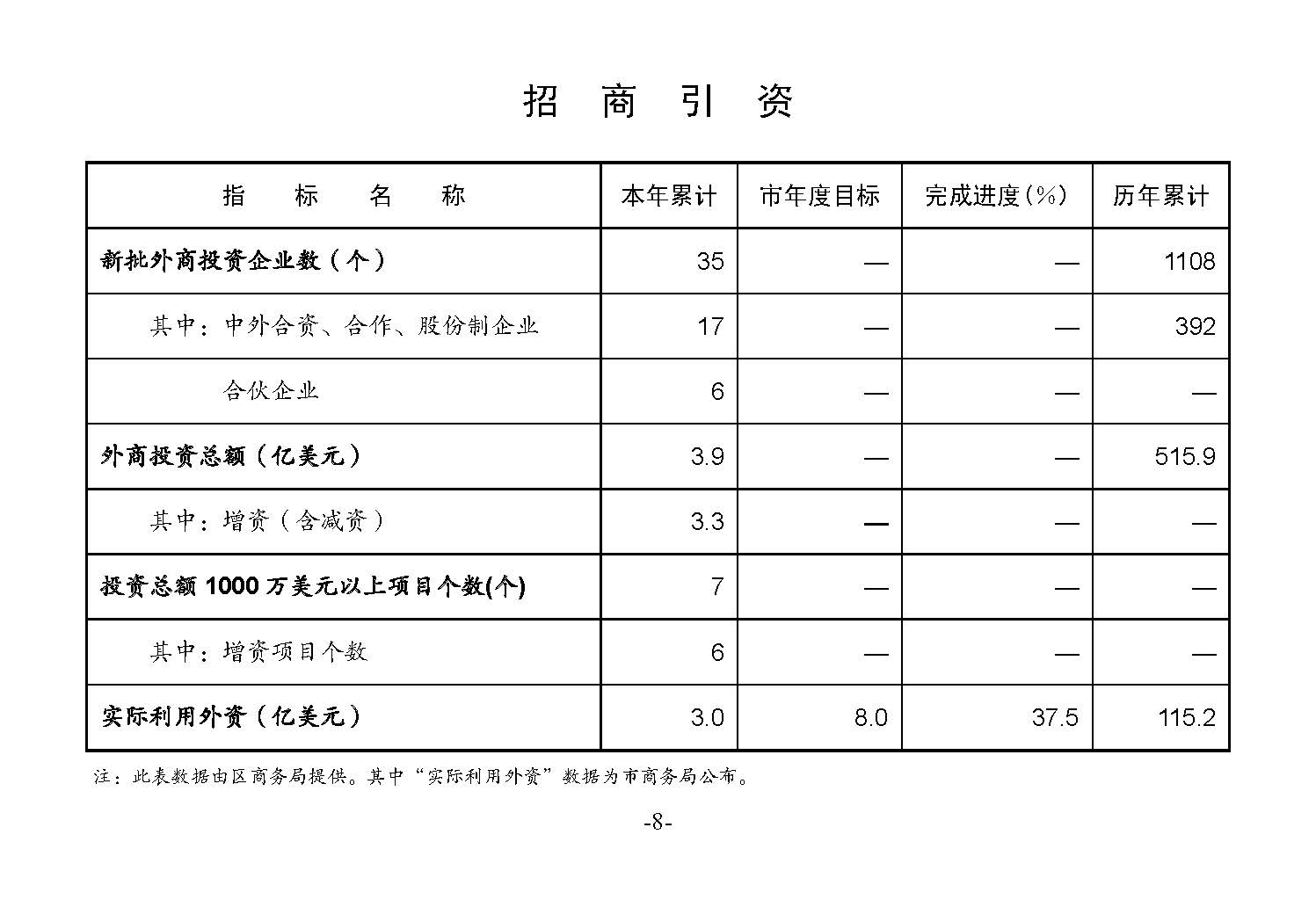 招 商 引 资

| 指 标 名 称 | 本年累计 | 市年度目标 | 完成进度(%) | 历年累计 |
|---|---|---|---|---|
| 新批外商投资企业数(个) | 35 | — | — | 1108 |
| 其中:中外合资、合作、股份制企业 | 17 | — | — | 392 |
| 合伙企业 | 6 | — | — | — |
| 外商投资总额(亿美元) | 3.9 | — | — | 515.9 |
| 其中:增资(含减资) | 3.3 | — | — | — |
| 投资总额 1000 万美元以上项目个数(个) | 7 | — | — | — |
| 其中:增资项目个数 | 6 | — | — | — |
| 实际利用外资(亿美元) | 3.0 | 8.0 | 37.5 | 115.2 |

注:此表数据由区商务局提供。其中“实际利用外资”数据为市商务局公布。

-8-